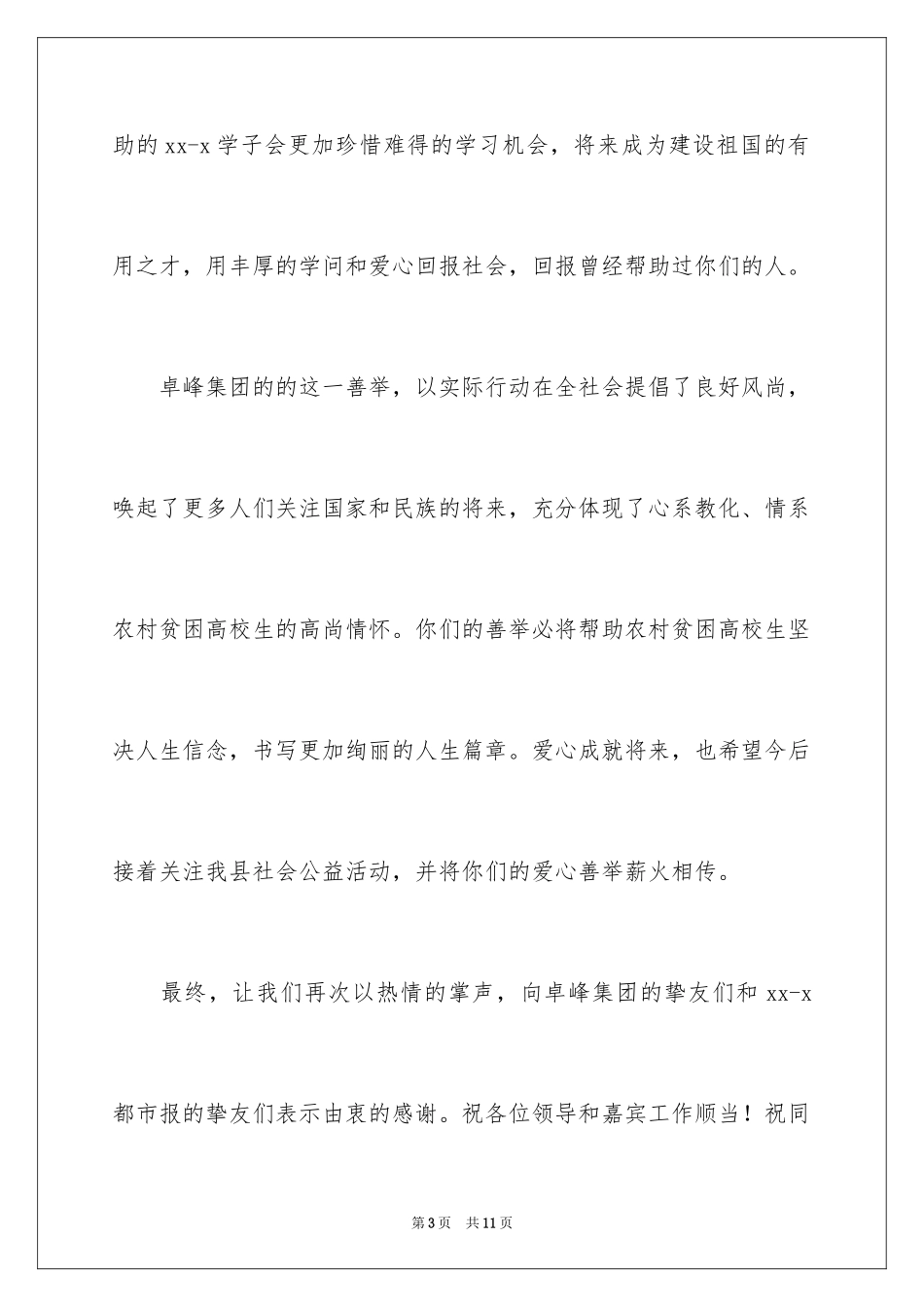 助的 xx-x 学子会更加珍惜难得的学习机会，将来成为建设祖国的有用之才，用丰厚的学问和爱心回报社会，回报曾经帮助过你们的人。

卓峰集团的的这一善举，以实际行动在全社会提倡了良好风尚，唤起了更多人们关注国家和民族的将来，充分体现了心系教化、情系农村贫困高校生的高尚情怀。你们的善举必将帮助农村贫困高校生坚决人生信念，书写更加绚丽的人生篇章。爱心成就将来，也希望今后接着关注我县社会公益活动，并将你们的爱心善举薪火相传。

最终，让我们再次以热情的掌声，向卓峰集团的挚友们和 xx-x 都市报的挚友们表示由衷的感谢。祝各位领导和嘉宾工作顺当！祝同

第 3 页　共 11 页